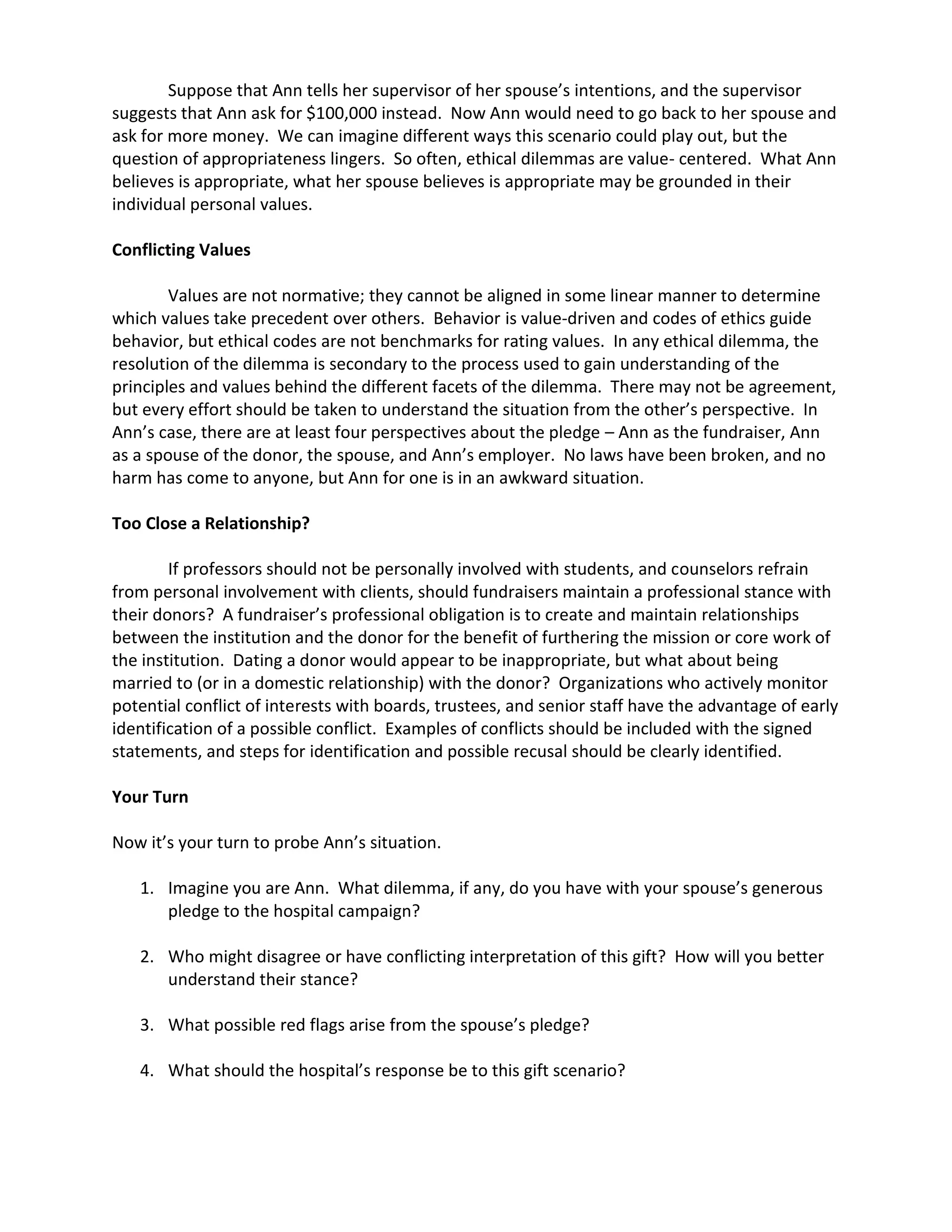 Suppose that Ann tells her supervisor of her spouse's intentions, and the supervisor suggests that Ann ask for $100,000 instead. Now Ann would need to go back to her spouse and ask for more money. We can imagine different ways this scenario could play out, but the question of appropriateness lingers. So often, ethical dilemmas are value- centered. What Ann believes is appropriate, what her spouse believes is appropriate may be grounded in their individual personal values.

Conflicting Values

Values are not normative; they cannot be aligned in some linear manner to determine which values take precedent over others. Behavior is value-driven and codes of ethics guide behavior, but ethical codes are not benchmarks for rating values. In any ethical dilemma, the resolution of the dilemma is secondary to the process used to gain understanding of the principles and values behind the different facets of the dilemma. There may not be agreement, but every effort should be taken to understand the situation from the other's perspective. In Ann's case, there are at least four perspectives about the pledge – Ann as the fundraiser, Ann as a spouse of the donor, the spouse, and Ann's employer. No laws have been broken, and no harm has come to anyone, but Ann for one is in an awkward situation.

Too Close a Relationship?

If professors should not be personally involved with students, and counselors refrain from personal involvement with clients, should fundraisers maintain a professional stance with their donors? A fundraiser's professional obligation is to create and maintain relationships between the institution and the donor for the benefit of furthering the mission or core work of the institution. Dating a donor would appear to be inappropriate, but what about being married to (or in a domestic relationship) with the donor? Organizations who actively monitor potential conflict of interests with boards, trustees, and senior staff have the advantage of early identification of a possible conflict. Examples of conflicts should be included with the signed statements, and steps for identification and possible recusal should be clearly identified.

Your Turn

Now it's your turn to probe Ann's situation.

1. Imagine you are Ann. What dilemma, if any, do you have with your spouse's generous pledge to the hospital campaign?

2. Who might disagree or have conflicting interpretation of this gift? How will you better understand their stance?

3. What possible red flags arise from the spouse's pledge?

4. What should the hospital's response be to this gift scenario?